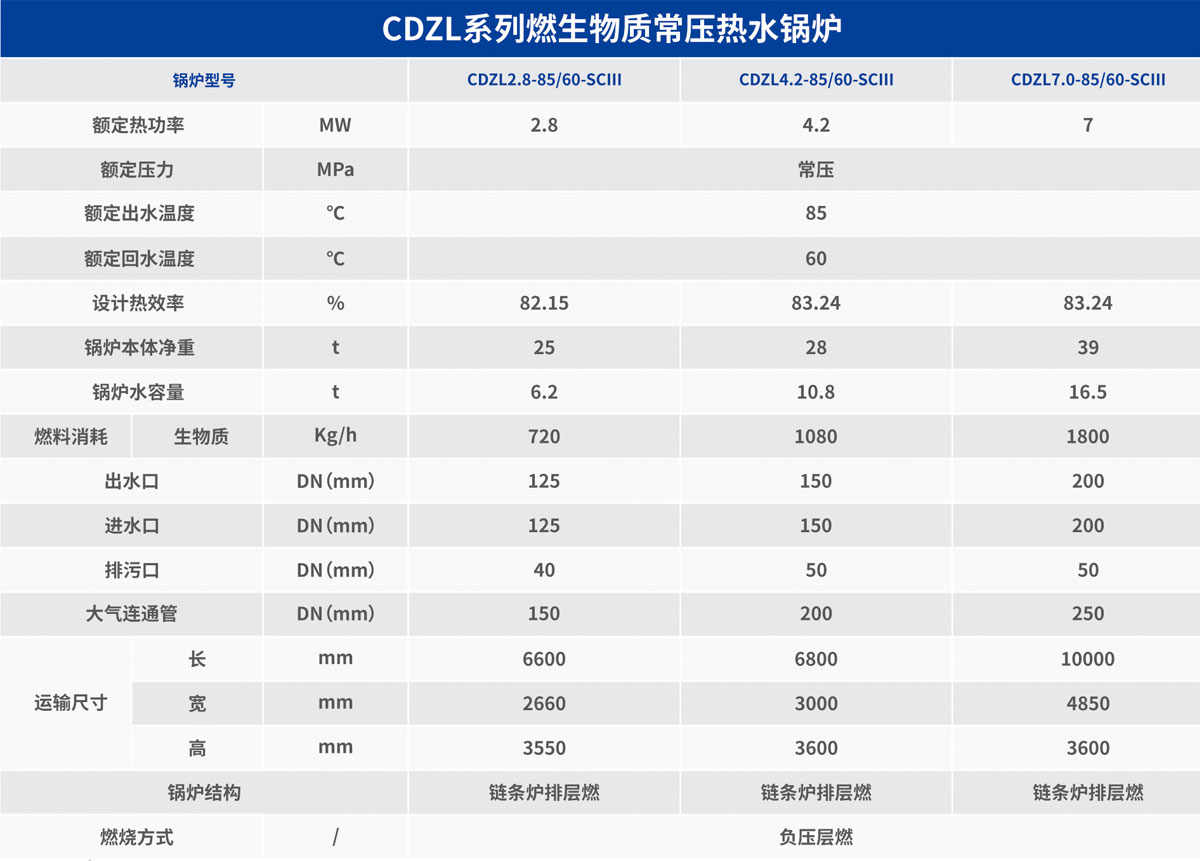 CDZL系列燃生物质常压热水锅炉

| 锅炉型号 |  |  | CDZL2.8-85/60-SCIII | CDZL4.2-85/60-SCIII | CDZL7.0-85/60-SCIII |
|---|---|---|---|---|---|
| 额定热功率 |  | MW | 2.8 | 4.2 | 7 |
| 额定压力 |  | MPa | 常压 |  |  |
| 额定出水温度 |  | ℃ | 85 |  |  |
| 额定回水温度 |  | ℃ | 60 |  |  |
| 设计热效率 |  | % | 82.15 | 83.24 | 83.24 |
| 锅炉本体净重 |  | t | 25 | 28 | 39 |
| 锅炉水容量 |  | t | 6.2 | 10.8 | 16.5 |
| 燃料消耗 | 生物质 | Kg/h | 720 | 1080 | 1800 |
| 出水口 |  | DN(mm) | 125 | 150 | 200 |
| 进水口 |  | DN(mm) | 125 | 150 | 200 |
| 排污口 |  | DN(mm) | 40 | 50 | 50 |
| 大气连通管 |  | DN(mm) | 150 | 200 | 250 |
| 运输尺寸 | 长 | mm | 6600 | 6800 | 10000 |
|  | 宽 | mm | 2660 | 3000 | 4850 |
|  | 高 | mm | 3550 | 3600 | 3600 |
| 锅炉结构 |  |  | 链条炉排层燃 | 链条炉排层燃 | 链条炉排层燃 |
| 燃烧方式 |  | / | 负压层燃 |  |  |